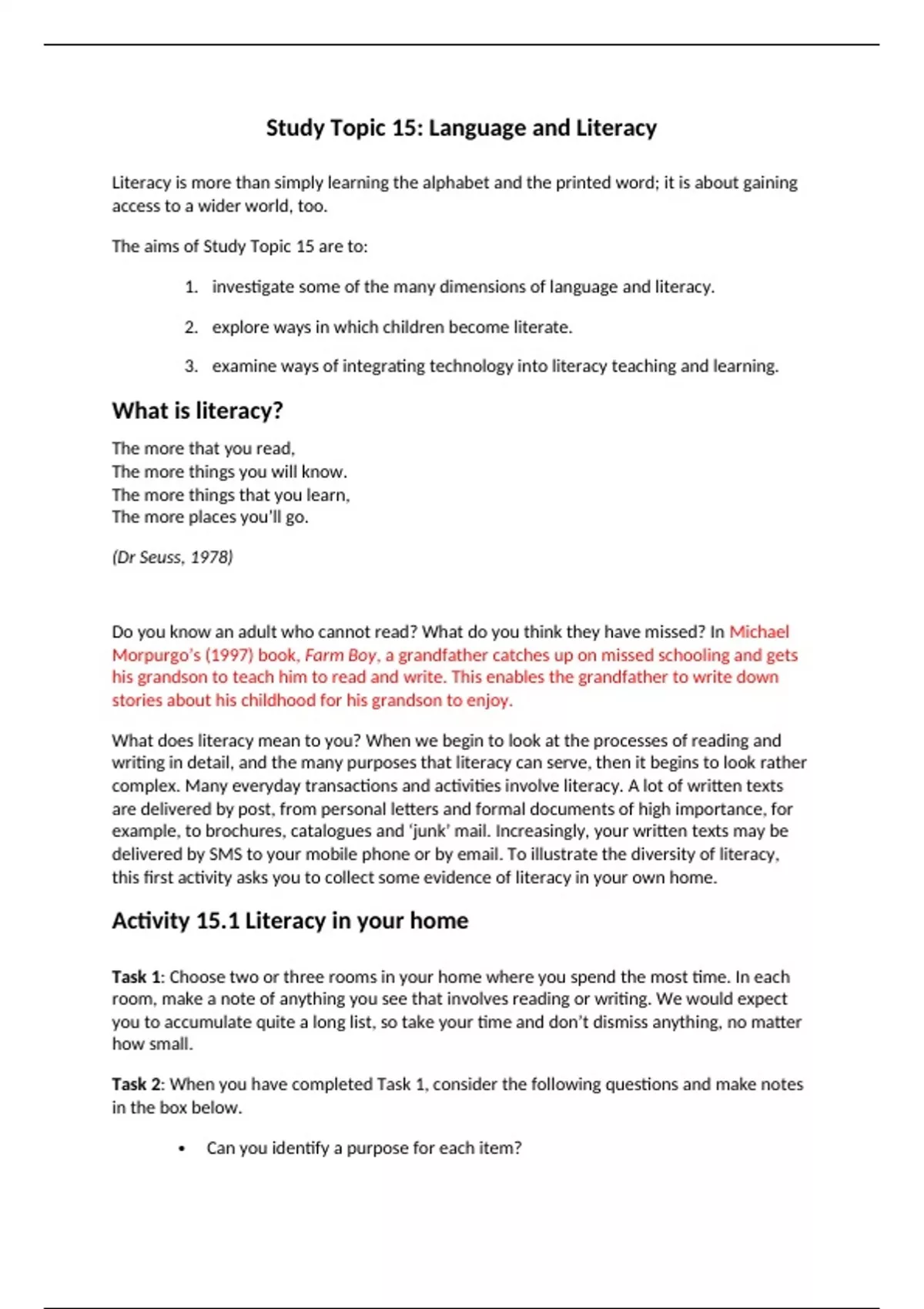 Study Topic 15: Language and Literacy

Literacy is more than simply learning the alphabet and the printed word; it is about gaining access to a wider world, too.

The aims of Study Topic 15 are to:

1. investigate some of the many dimensions of language and literacy.

2. explore ways in which children become literate.

3. examine ways of integrating technology into literacy teaching and learning.

What is literacy?

The more that you read,
The more things you will know.
The more things that you learn,
The more places you'll go.

(Dr Seuss, 1978)

Do you know an adult who cannot read? What do you think they have missed? In Michael Morpurgo's (1997) book, Farm Boy, a grandfather catches up on missed schooling and gets his grandson to teach him to read and write. This enables the grandfather to write down stories about his childhood for his grandson to enjoy.

What does literacy mean to you? When we begin to look at the processes of reading and writing in detail, and the many purposes that literacy can serve, then it begins to look rather complex. Many everyday transactions and activities involve literacy. A lot of written texts are delivered by post, from personal letters and formal documents of high importance, for example, to brochures, catalogues and 'junk' mail. Increasingly, your written texts may be delivered by SMS to your mobile phone or by email. To illustrate the diversity of literacy, this first activity asks you to collect some evidence of literacy in your own home.

Activity 15.1 Literacy in your home

Task 1: Choose two or three rooms in your home where you spend the most time. In each room, make a note of anything you see that involves reading or writing. We would expect you to accumulate quite a long list, so take your time and don't dismiss anything, no matter how small.

Task 2: When you have completed Task 1, consider the following questions and make notes in the box below.

• Can you identify a purpose for each item?